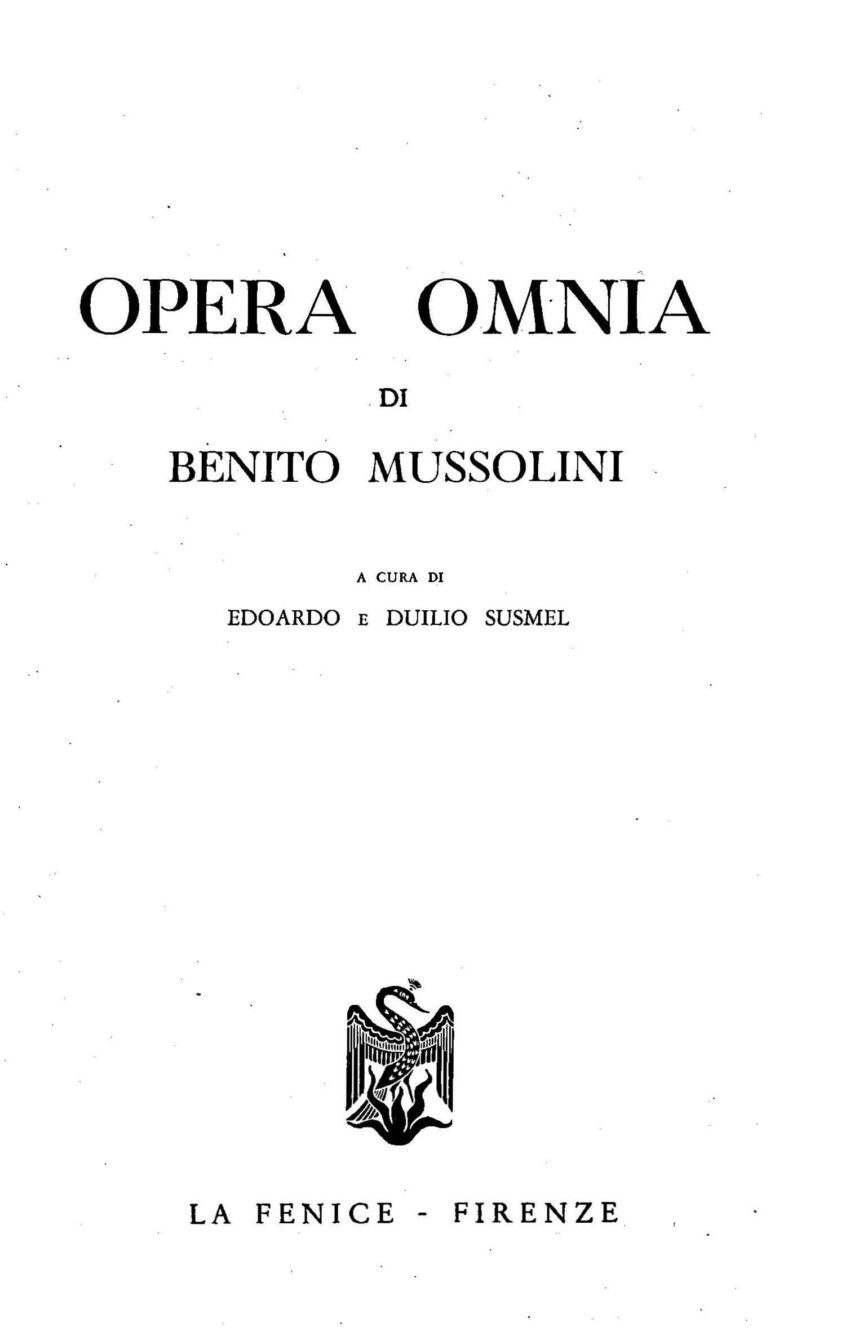 OPERA OMNIA

DI

BENITO MUSSOLINI

A CURA DI

EDOARDO E DUILIO SUSMEL

LA FENICE - FIRENZE